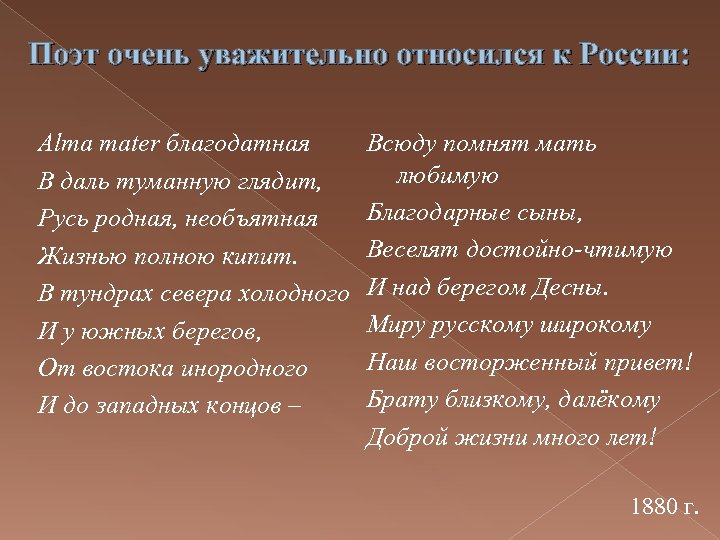 Поэт очень уважительно относился к России:

Alma mater благодатная
В даль туманную глядит,
Русь родная, необъятная
Жизнью полною кипит.
В тундрах севера холодного
И у южных берегов,
От востока инородного
И до западных концов –

Всюду помнят мать любимую
Благодарные сыны,
Веселят достойно-чтимую
И над берегом Десны.
Миру русскому широкому
Наш восторженный привет!
Брату близкому, далёкому
Доброй жизни много лет!

1880 г.